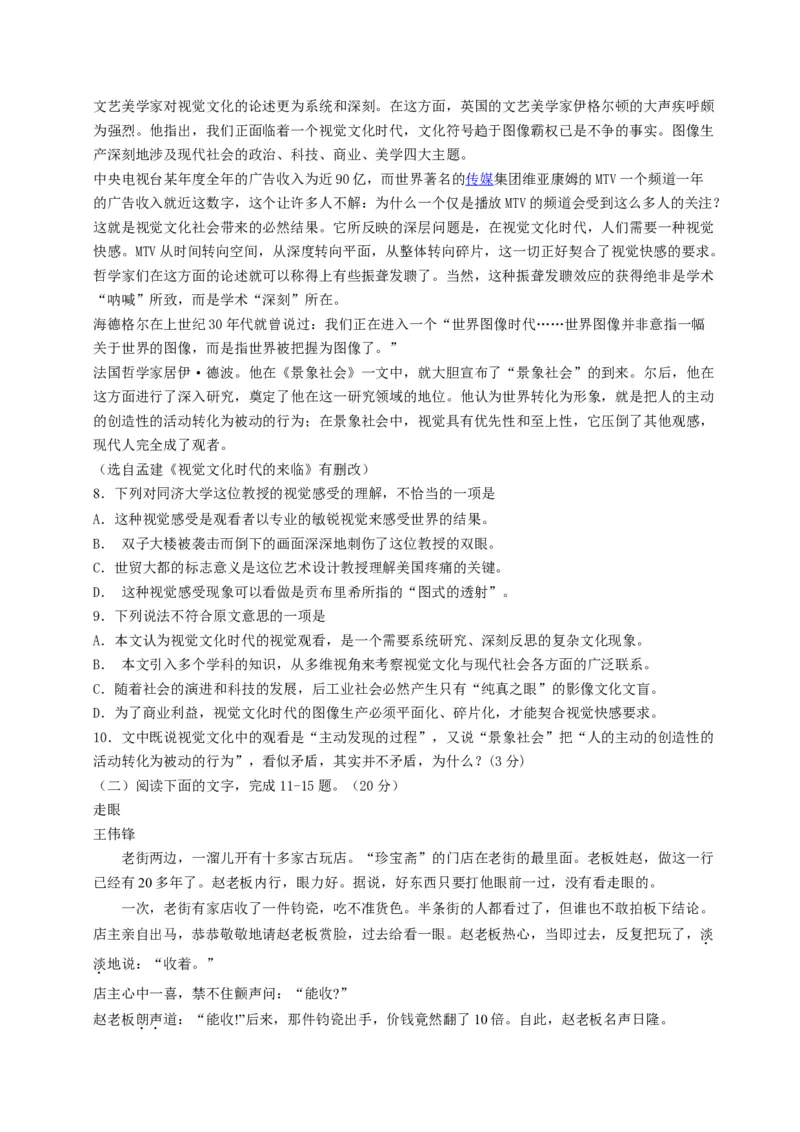 文艺美学家对视觉文化的论述更为系统和深刻。在这方面，英国的文艺美学家伊格尔顿的大声疾呼颇为强烈。他指出，我们正面临着一个视觉文化时代，文化符号趋于图像霸权已是不争的事实。图像生产深刻地涉及现代社会的政治、科技、商业、美学四大主题。
中央电视台某年度全年的广告收入为近90亿，而世界著名的传媒集团维亚康姆的MTV一个频道一年的广告收入就近这数字，这个让许多人不解：为什么一个仅是播放MTV的频道会受到这么多人的关注？这就是视觉文化社会带来的必然结果。它所反映的深层问题是，在视觉文化时代，人们需要一种视觉快感。MTV从时间转向空间，从深度转向平面，从整体转向碎片，这一切正好契合了视觉快感的要求。哲学家们在这方面的论述就可以称得上有些振聋发聩了。当然，这种振聋发聩效应的获得绝非是学术“呐喊”所致，而是学术“深刻”所在。
海德格尔在上世纪30年代就曾说过：我们正在进入一个“世界图像时代……世界图像并非意指一幅关于世界的图像，而是指世界被把握为图像了。”
法国哲学家居伊·德波。他在《景象社会》一文中，就大胆宣布了“景象社会”的到来。尔后，他在这方面进行了深入研究，奠定了他在这一研究领域的地位。他认为世界转化为形象，就是把人的主动的创造性的活动转化为被动的行为；在景象社会中，视觉具有优先性和至上性，它压倒了其他观感，现代人完全成了观者。
（选自孟建《视觉文化时代的来临》有删改）
8．下列对同济大学这位教授的视觉感受的理解，不恰当的一项是
A．这种视觉感受是观看者以专业的敏锐视觉来感受世界的结果。
B． 双子大楼被袭击而倒下的画面深深地刺伤了这位教授的双眼。
C．世贸大厦的标志意义是这位艺术设计教授理解美国疼痛的关键。
D． 这种视觉感受现象可以看做是贡布里希所指的“图式的透射”。
9．下列说法不符合原文意思的一项是
A．本文认为视觉文化时代的视觉观看，是一个需要系统研究、深刻反思的复杂文化现象。
B． 本文引入多个学科的知识，从多维视角来考察视觉文化与现代社会各方面的广泛联系。
C．随着社会的演进和科技的发展，后工业社会必然产生只有“纯真之眼”的影像文化文盲。
D．为了商业利益，视觉文化时代的图像生产必须平面化、碎片化，才能契合视觉快感要求。
10．文中既说视觉文化中的观看是“主动发现的过程”，又说“景象社会”把“人的主动的创造性的活动转化为被动的行为”，看似矛盾，其实并不矛盾，为什么？(3分)
（二）阅读下面的文字，完成11-15题。（20分）
走眼
王伟锋
老街两边，一溜儿开有十多家古玩店。“珍宝斋”的门店在老街的最里面。老板姓赵，做这一行已经有20多年了。赵老板内行，眼力好。据说，好东西只要打他眼前一过，没有看走眼的。
一次，老街有家店收了一件钧瓷，吃不准货色。半条街的人都看过了，但谁也不敢拍板下结论。店主亲自出马，恭恭敬敬地请赵老板赏脸，过去给看一眼。赵老板热心，当即过去，反复把玩了，淡淡地说：“收着。”
店主心中一喜，禁不住颤声问：“能收?”
赵老板朗声道：“能收!”后来，那件钧瓷出手，价钱竟然翻了10倍。自此，赵老板名声日隆。